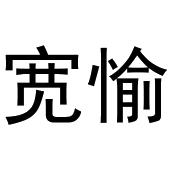 宽愉